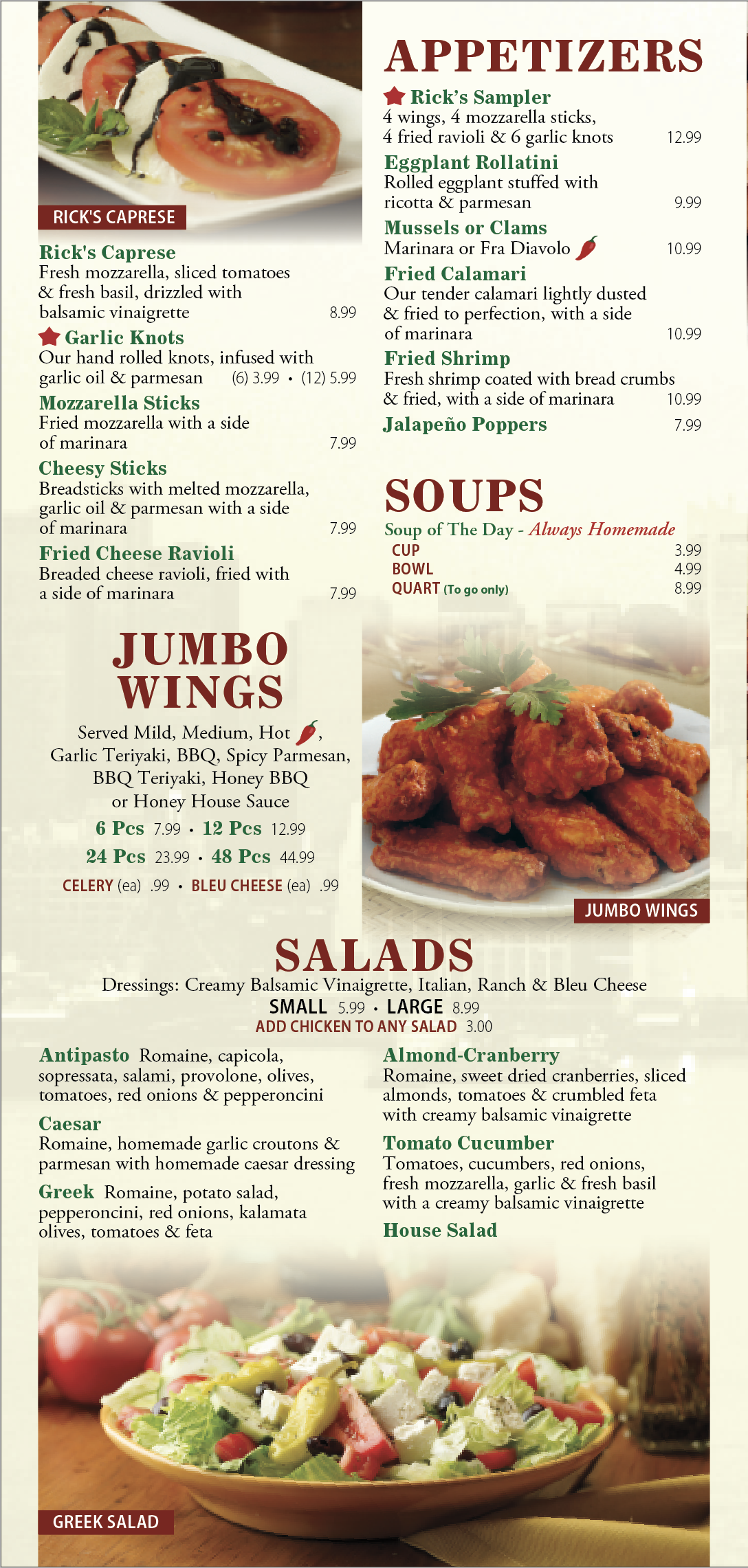 RICK'S CAPRESE

Rick's Caprese
Fresh mozzarella, sliced tomatoes & fresh basil, drizzled with balsamic vinaigrette 8.99

Garlic Knots
Our hand rolled knots, infused with garlic oil & parmesan (6) 3.99 • (12) 5.99

Mozzarella Sticks
Fried mozzarella with a side of marinara 7.99

Cheesy Sticks
Breadsticks with melted mozzarella, garlic oil & parmesan with a side of marinara 7.99

Fried Cheese Ravioli
Breaded cheese ravioli, fried with a side of marinara 7.99

APPETIZERS

Rick's Sampler
4 wings, 4 mozzarella sticks, 4 fried ravioli & 6 garlic knots 12.99

Eggplant Rollatini
Rolled eggplant stuffed with ricotta & parmesan 9.99

Mussels or Clams
Marinara or Fra Diavolo 10.99

Fried Calamari
Our tender calamari lightly dusted & fried to perfection, with a side of marinara 10.99

Fried Shrimp
Fresh shrimp coated with bread crumbs & fried, with a side of marinara 10.99

Jalapeño Poppers 7.99

SOUPS

Soup of The Day - Always Homemade
CUP 3.99
BOWL 4.99
QUART (To go only) 8.99

JUMBO WINGS

Served Mild, Medium, Hot, Garlic Teriyaki, BBQ, Spicy Parmesan, BBQ Teriyaki, Honey BBQ or Honey House Sauce
6 Pcs 7.99 • 12 Pcs 12.99
24 Pcs 23.99 • 48 Pcs 44.99
CELERY (ea) .99 • BLEU CHEESE (ea) .99

JUMBO WINGS

SALADS

Dressings: Creamy Balsamic Vinaigrette, Italian, Ranch & Bleu Cheese
SMALL 5.99 • LARGE 8.99
ADD CHICKEN TO ANY SALAD 3.00

Antipasto Romaine, capicola, sopressata, salami, provolone, olives, tomatoes, red onions & pepperoncini

Caesar
Romaine, homemade garlic croutons & parmesan with homemade caesar dressing

Greek Romaine, potato salad, pepperoncini, red onions, kalamata olives, tomatoes & feta

Almond-Cranberry
Romaine, sweet dried cranberries, sliced almonds, tomatoes & crumbled feta with creamy balsamic vinaigrette

Tomato Cucumber
Tomatoes, cucumbers, red onions, fresh mozzarella, garlic & fresh basil with a creamy balsamic vinaigrette

House Salad

GREEK SALAD